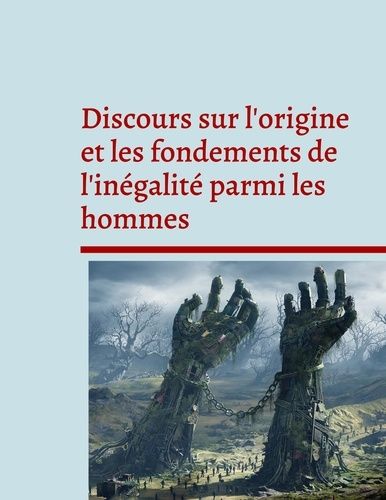 Discours sur l'origine et les fondements de l'inégalité parmi les hommes